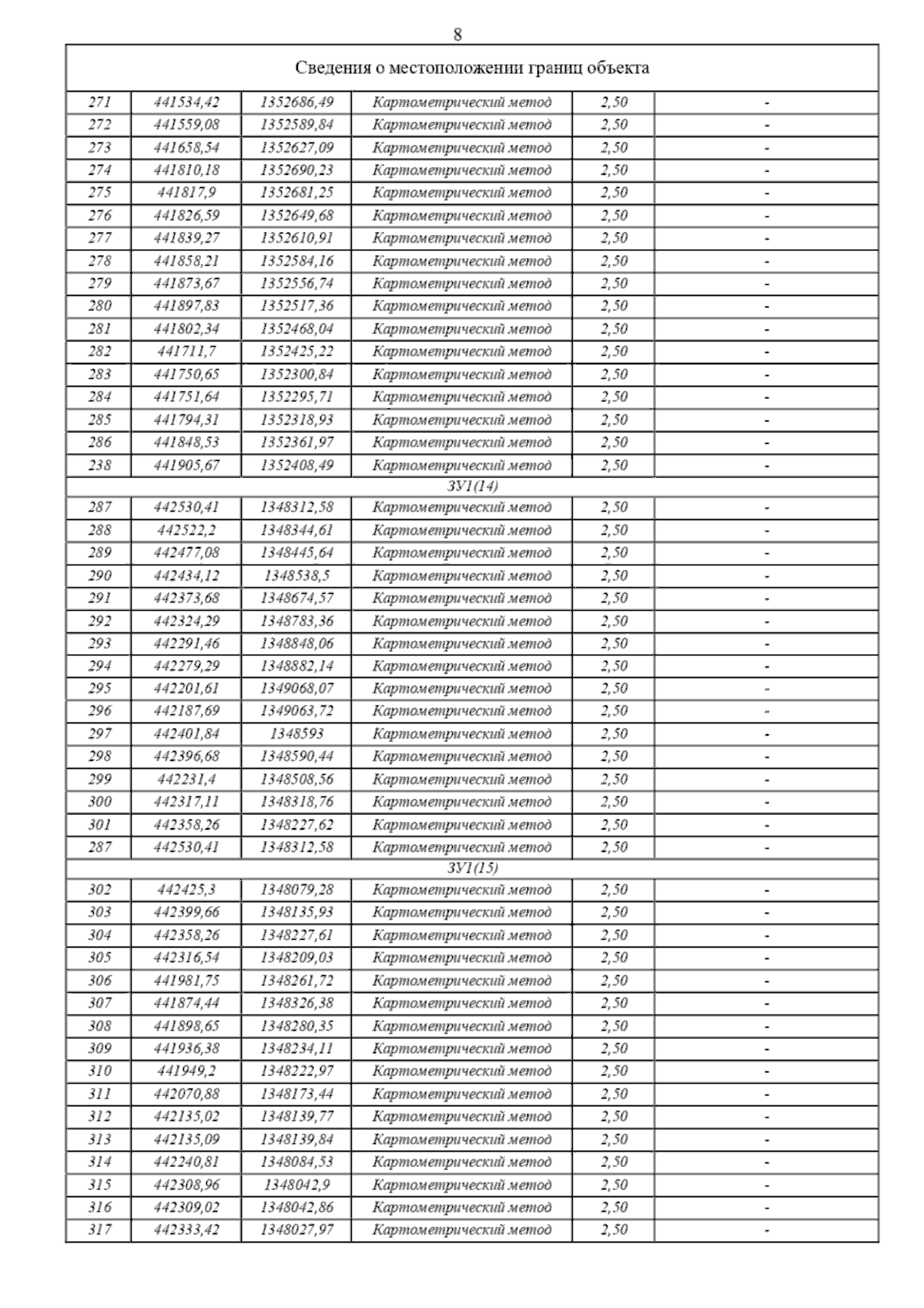 8

| Сведения о местоположении границ объекта | | | | | |
|---|---|---|---|---|---|
| 271 | 441534,42 | 1352686,49 | Картометрический метод | 2,50 | - |
| 272 | 441559,08 | 1352589,84 | Картометрический метод | 2,50 | - |
| 273 | 441658,54 | 1352627,09 | Картометрический метод | 2,50 | - |
| 274 | 441810,18 | 1352690,23 | Картометрический метод | 2,50 | - |
| 275 | 441817,9 | 1352681,25 | Картометрический метод | 2,50 | - |
| 276 | 441826,59 | 1352649,68 | Картометрический метод | 2,50 | - |
| 277 | 441839,27 | 1352610,91 | Картометрический метод | 2,50 | - |
| 278 | 441858,21 | 1352584,16 | Картометрический метод | 2,50 | - |
| 279 | 441873,67 | 1352556,74 | Картометрический метод | 2,50 | - |
| 280 | 441897,83 | 1352517,36 | Картометрический метод | 2,50 | - |
| 281 | 441802,34 | 1352468,04 | Картометрический метод | 2,50 | - |
| 282 | 441711,7 | 1352425,22 | Картометрический метод | 2,50 | - |
| 283 | 441750,65 | 1352300,84 | Картометрический метод | 2,50 | - |
| 284 | 441751,64 | 1352295,71 | Картометрический метод | 2,50 | - |
| 285 | 441794,31 | 1352318,93 | Картометрический метод | 2,50 | - |
| 286 | 441848,53 | 1352361,97 | Картометрический метод | 2,50 | - |
| 238 | 441905,67 | 1352408,49 | Картометрический метод | 2,50 | - |
| ЗУ1(14) | | | | | |
| 287 | 442530,41 | 1348312,58 | Картометрический метод | 2,50 | - |
| 288 | 442522,2 | 1348344,61 | Картометрический метод | 2,50 | - |
| 289 | 442477,08 | 1348445,64 | Картометрический метод | 2,50 | - |
| 290 | 442434,12 | 1348538,5 | Картометрический метод | 2,50 | - |
| 291 | 442373,68 | 1348674,57 | Картометрический метод | 2,50 | - |
| 292 | 442324,29 | 1348783,36 | Картометрический метод | 2,50 | - |
| 293 | 442291,46 | 1348848,06 | Картометрический метод | 2,50 | - |
| 294 | 442279,29 | 1348882,14 | Картометрический метод | 2,50 | - |
| 295 | 442201,61 | 1349068,07 | Картометрический метод | 2,50 | - |
| 296 | 442187,69 | 1349063,72 | Картометрический метод | 2,50 | - |
| 297 | 442401,84 | 1348593 | Картометрический метод | 2,50 | - |
| 298 | 442396,68 | 1348590,44 | Картометрический метод | 2,50 | - |
| 299 | 442231,4 | 1348508,56 | Картометрический метод | 2,50 | - |
| 300 | 442317,11 | 1348318,76 | Картометрический метод | 2,50 | - |
| 301 | 442358,26 | 1348227,62 | Картометрический метод | 2,50 | - |
| 287 | 442530,41 | 1348312,58 | Картометрический метод | 2,50 | - |
| ЗУ1(15) | | | | | |
| 302 | 442425,3 | 1348079,28 | Картометрический метод | 2,50 | - |
| 303 | 442399,66 | 1348135,93 | Картометрический метод | 2,50 | - |
| 304 | 442358,26 | 1348227,61 | Картометрический метод | 2,50 | - |
| 305 | 442316,54 | 1348209,03 | Картометрический метод | 2,50 | - |
| 306 | 441981,75 | 1348261,72 | Картометрический метод | 2,50 | - |
| 307 | 441874,44 | 1348326,38 | Картометрический метод | 2,50 | - |
| 308 | 441898,65 | 1348280,35 | Картометрический метод | 2,50 | - |
| 309 | 441936,38 | 1348234,11 | Картометрический метод | 2,50 | - |
| 310 | 441949,2 | 1348222,97 | Картометрический метод | 2,50 | - |
| 311 | 442070,88 | 1348173,44 | Картометрический метод | 2,50 | - |
| 312 | 442135,02 | 1348139,77 | Картометрический метод | 2,50 | - |
| 313 | 442135,09 | 1348139,84 | Картометрический метод | 2,50 | - |
| 314 | 442240,81 | 1348084,53 | Картометрический метод | 2,50 | - |
| 315 | 442308,96 | 1348042,9 | Картометрический метод | 2,50 | - |
| 316 | 442309,02 | 1348042,86 | Картометрический метод | 2,50 | - |
| 317 | 442333,42 | 1348027,97 | Картометрический метод | 2,50 | - |